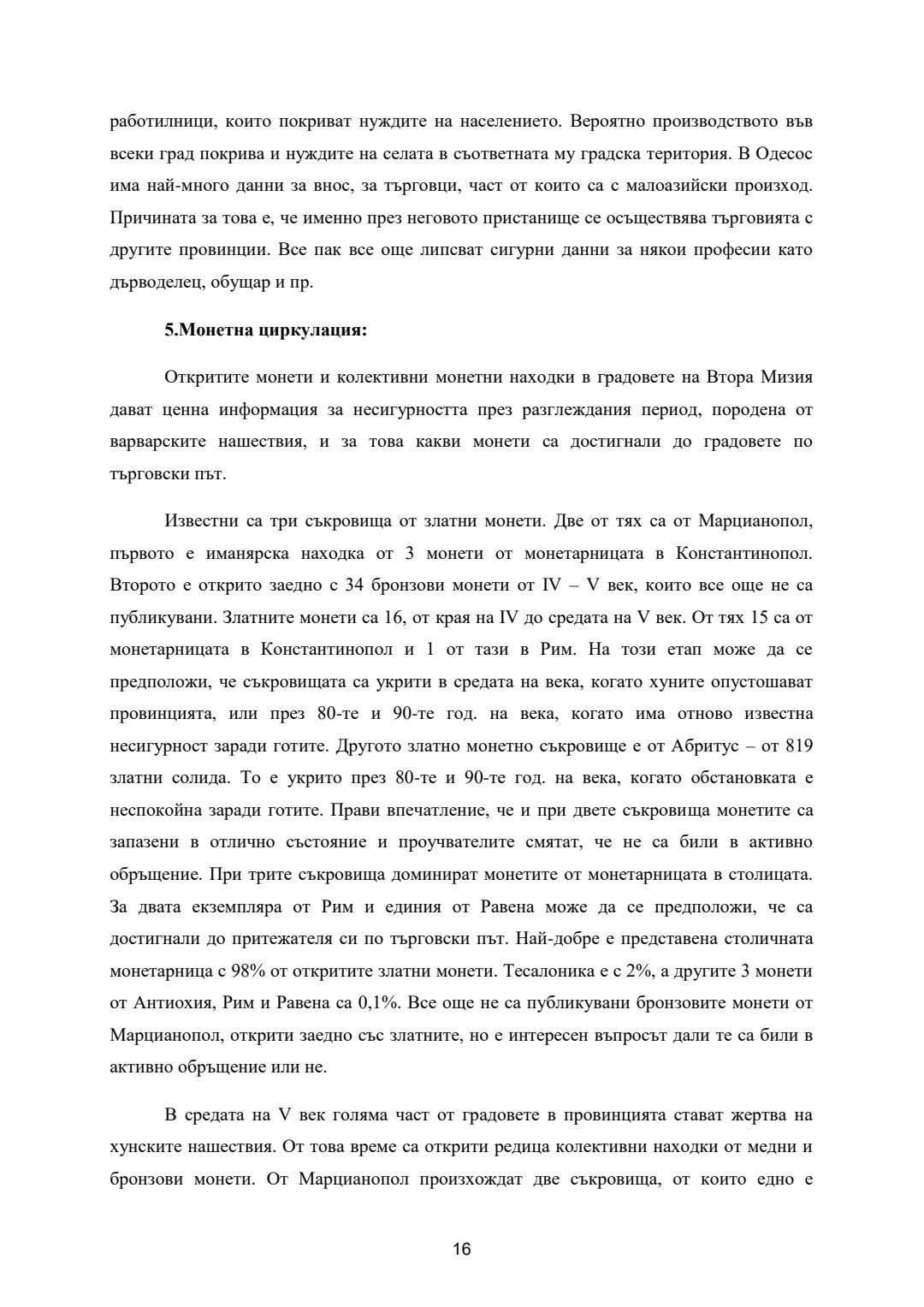 работилници, които покриват нуждите на населението. Вероятно производството във всеки град покрива и нуждите на селата в съответната му градска територия. В Одесос има най-много данни за внос, за търговци, част от които са с малоазийски произход. Причината за това е, че именно през неговото пристанище се осъществява търговията с другите провинции. Все пак все още липсват сигурни данни за някои професии като дърводелец, обущар и пр.

5.Монетна циркулация:

Откритите монети и колективни монетни находки в градовете на Втора Мизия дават ценна информация за несигурността през разглеждания период, породена от варварските нашествия, и за това какви монети са достигнали до градовете по търговски път.

Известни са три съкровища от златни монети. Две от тях са от Марцианопол, първото е иманярска находка от 3 монети от монетарницата в Константинопол. Второто е открито заедно с 34 бронзови монети от IV – V век, които все още не са публикувани. Златните монети са 16, от края на IV до средата на V век. От тях 15 са от монетарницата в Константинопол и 1 от тази в Рим. На този етап може да се предположи, че съкровищата са укрити в средата на века, когато хуните опустошават провинцията, или през 80-те и 90-те год. на века, когато има отново известна несигурност заради готите. Другото златно монетно съкровище е от Абритус – от 819 златни солида. То е укрито през 80-те и 90-те год. на века, когато обстановката е неспокойна заради готите. Прави впечатление, че и при двете съкровища монетите са запазени в отлично състояние и проучвателите смятат, че не са били в активно обръщение. При трите съкровища доминират монетите от монетарницата в столицата. За двата екземпляра от Рим и единия от Равена може да се предположи, че са достигнали до притежателя си по търговски път. Най-добре е представена столичната монетарница с 98% от откритите златни монети. Тесалоника е с 2%, а другите 3 монети от Антиохия, Рим и Равена са 0,1%. Все още не са публикувани бронзовите монети от Марцианопол, открити заедно със златните, но е интересен въпросът дали те са били в активно обръщение или не.

В средата на V век голяма част от градовете в провинцията стават жертва на хунските нашествия. От това време са открити редица колективни находки от медни и бронзови монети. От Марцианопол произхождат две съкровища, от които едно е

16